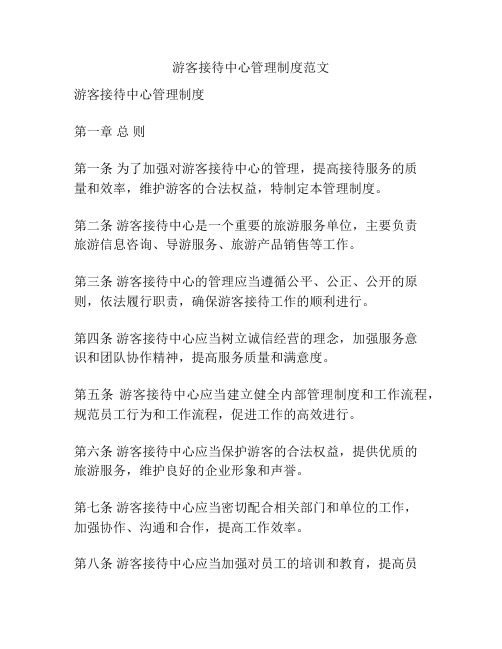 游客接待中心管理制度范文

游客接待中心管理制度

第一章 总 则

第一条 为了加强对游客接待中心的管理，提高接待服务的质量和效率，维护游客的合法权益，特制定本管理制度。

第二条 游客接待中心是一个重要的旅游服务单位，主要负责旅游信息咨询、导游服务、旅游产品销售等工作。

第三条 游客接待中心的管理应当遵循公平、公正、公开的原则，依法履行职责，确保游客接待工作的顺利进行。

第四条 游客接待中心应当树立诚信经营的理念，加强服务意识和团队协作精神，提高服务质量和满意度。

第五条 游客接待中心应当建立健全内部管理制度和工作流程，规范员工行为和工作流程，促进工作的高效进行。

第六条 游客接待中心应当保护游客的合法权益，提供优质的旅游服务，维护良好的企业形象和声誉。

第七条 游客接待中心应当密切配合相关部门和单位的工作，加强协作、沟通和合作，提高工作效率。

第八条 游客接待中心应当加强对员工的培训和教育，提高员